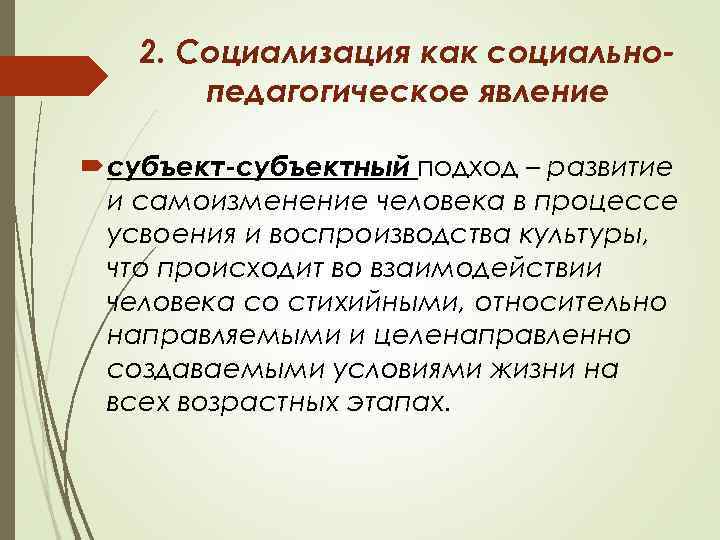 2. Социализация как социально-педагогическое явление

субъект-субъектный подход – развитие и самоизменение человека в процессе усвоения и воспроизводства культуры, что происходит во взаимодействии человека со стихийными, относительно направляемыми и целенаправленно создаваемыми условиями жизни на всех возрастных этапах.